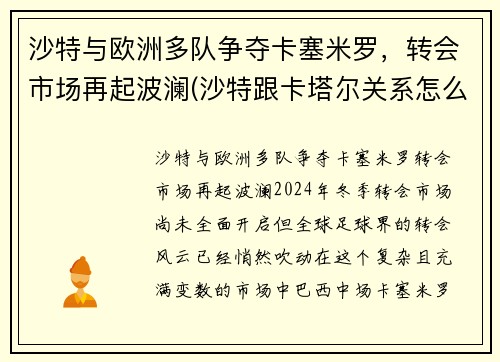 沙特与欧洲多队争夺卡塞米罗，转会市场再起波澜(沙特跟卡塔尔关系怎么

沙特与欧洲多队争夺卡塞米罗转会市场再起波澜2024年冬季转会市场尚未全面开启但全球足球界的转会风云已经悄然吹动在这个复杂且充满变数的市场中巴西中场卡塞米罗